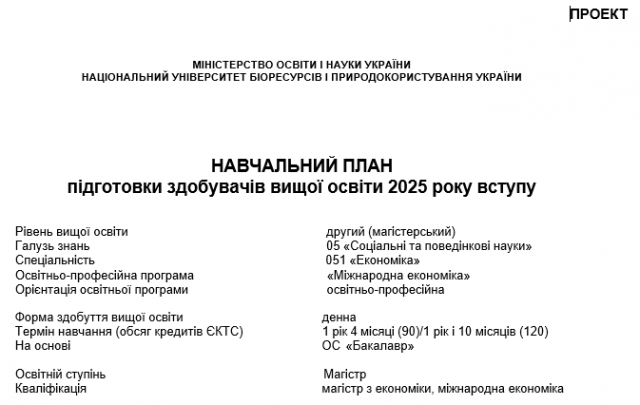 ПРОЕКТ

МІНІСТЕРСТВО ОСВІТИ І НАУКИ УКРАЇНИ
НАЦІОНАЛЬНИЙ УНІВЕРСИТЕТ БІОРЕСУРСІВ І ПРИРОДОКОРИСТУВАННЯ УКРАЇНИ

НАВЧАЛЬНИЙ ПЛАН
підготовки здобувачів вищої освіти 2025 року вступу

Рівень вищої освіти другий (магістерський)
Галузь знань 05 «Соціальні та поведінкові науки»
Спеціальність 051 «Економіка»
Освітньо-професійна програма «Міжнародна економіка»
Орієнтація освітньої програми освітньо-професійна

Форма здобуття вищої освіти денна
Термін навчання (обсяг кредитів ЄКТС) 1 рік 4 місяці (90)/1 рік і 10 місяців (120)
На основі ОС «Бакалавр»

Освітній ступінь Магістр
Кваліфікація магістр з економіки, міжнародна економіка